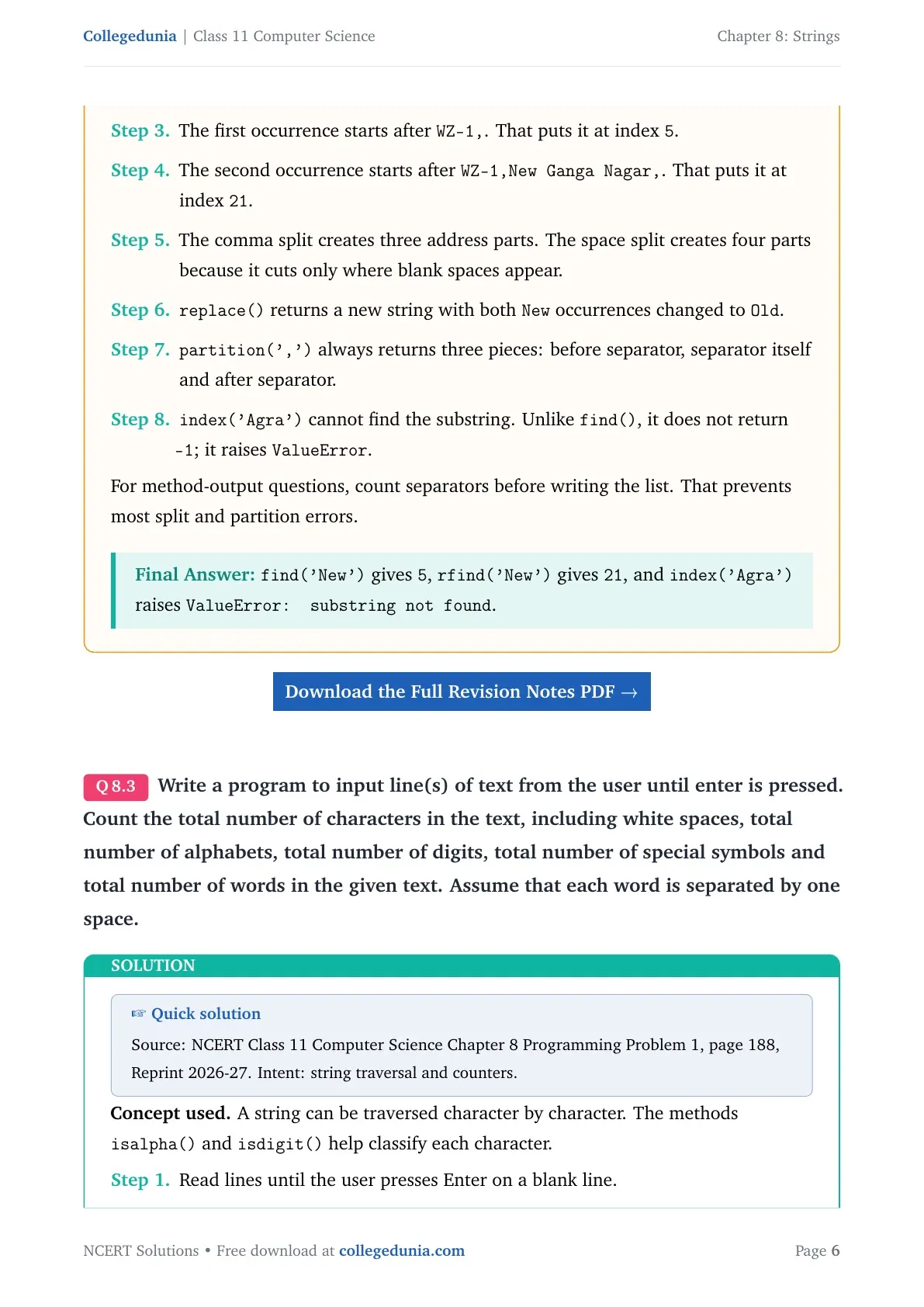 Collegedunia | Class 11 Computer Science
Chapter 8: Strings

Step 3. The first occurrence starts after WZ-1,. That puts it at index 5.

Step 4. The second occurrence starts after WZ-1,New Ganga Nagar,. That puts it at index 21.

Step 5. The comma split creates three address parts. The space split creates four parts because it cuts only where blank spaces appear.

Step 6. replace() returns a new string with both New occurrences changed to Old.

Step 7. partition(',') always returns three pieces: before separator, separator itself and after separator.

Step 8. index('Agra') cannot find the substring. Unlike find(), it does not return -1; it raises ValueError.

For method-output questions, count separators before writing the list. That prevents most split and partition errors.

Final Answer: find('New') gives 5, rfind('New') gives 21, and index('Agra') raises ValueError: substring not found.

Download the Full Revision Notes PDF →

Q 8.3 Write a program to input line(s) of text from the user until enter is pressed. Count the total number of characters in the text, including white spaces, total number of alphabets, total number of digits, total number of special symbols and total number of words in the given text. Assume that each word is separated by one space.

SOLUTION

☞ Quick solution

Source: NCERT Class 11 Computer Science Chapter 8 Programming Problem 1, page 188, Reprint 2026-27. Intent: string traversal and counters.

Concept used. A string can be traversed character by character. The methods isalpha() and isdigit() help classify each character.

Step 1. Read lines until the user presses Enter on a blank line.

NCERT Solutions • Free download at collegedunia.com
Page 6